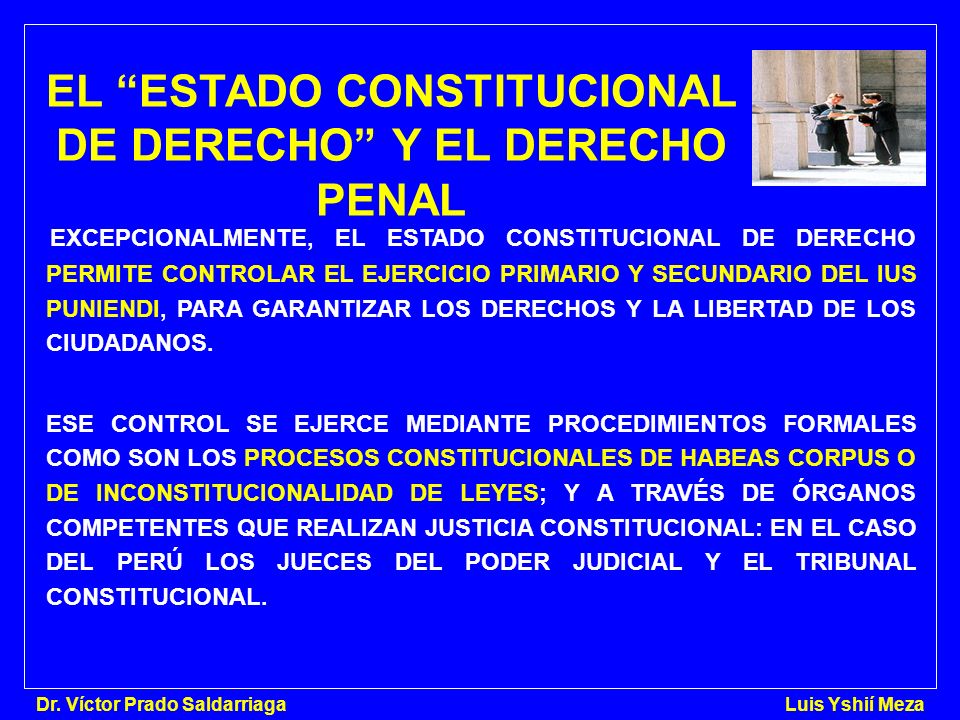 EL “ESTADO CONSTITUCIONAL DE DERECHO” Y EL DERECHO PENAL

EXCEPCIONALMENTE, EL ESTADO CONSTITUCIONAL DE DERECHO PERMITE CONTROLAR EL EJERCICIO PRIMARIO Y SECUNDARIO DEL IUS PUNIENDI, PARA GARANTIZAR LOS DERECHOS Y LA LIBERTAD DE LOS CIUDADANOS.

ESE CONTROL SE EJERCE MEDIANTE PROCEDIMIENTOS FORMALES COMO SON LOS PROCESOS CONSTITUCIONALES DE HABEAS CORPUS O DE INCONSTITUCIONALIDAD DE LEYES; Y A TRAVÉS DE ÓRGANOS COMPETENTES QUE REALIZAN JUSTICIA CONSTITUCIONAL: EN EL CASO DEL PERÚ LOS JUECES DEL PODER JUDICIAL Y EL TRIBUNAL CONSTITUCIONAL.

Dr. Víctor Prado Saldarriaga

Luis Yshií Meza